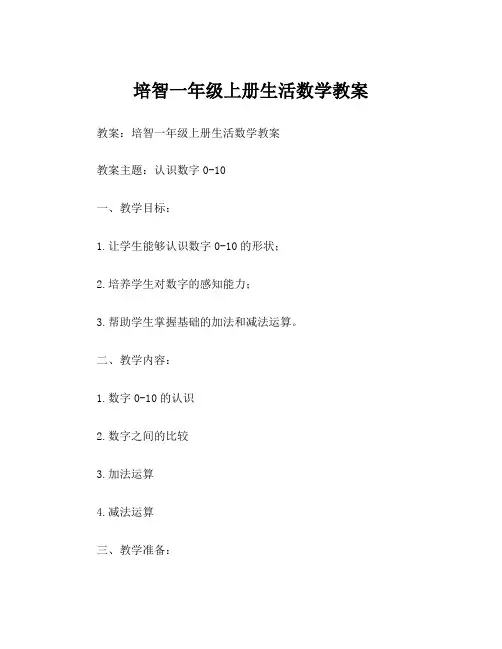 培智一年级上册生活数学教案

教案：培智一年级上册生活数学教案

教案主题：认识数字 0-10

一、教学目标：

1. 让学生能够认识数字 0-10 的形状；

2. 培养学生对数字的感知能力；

3. 帮助学生掌握基础的加法和减法运算。

二、教学内容：

1. 数字 0-10 的认识

2. 数字之间的比较

3. 加法运算

4. 减法运算

三、教学准备：